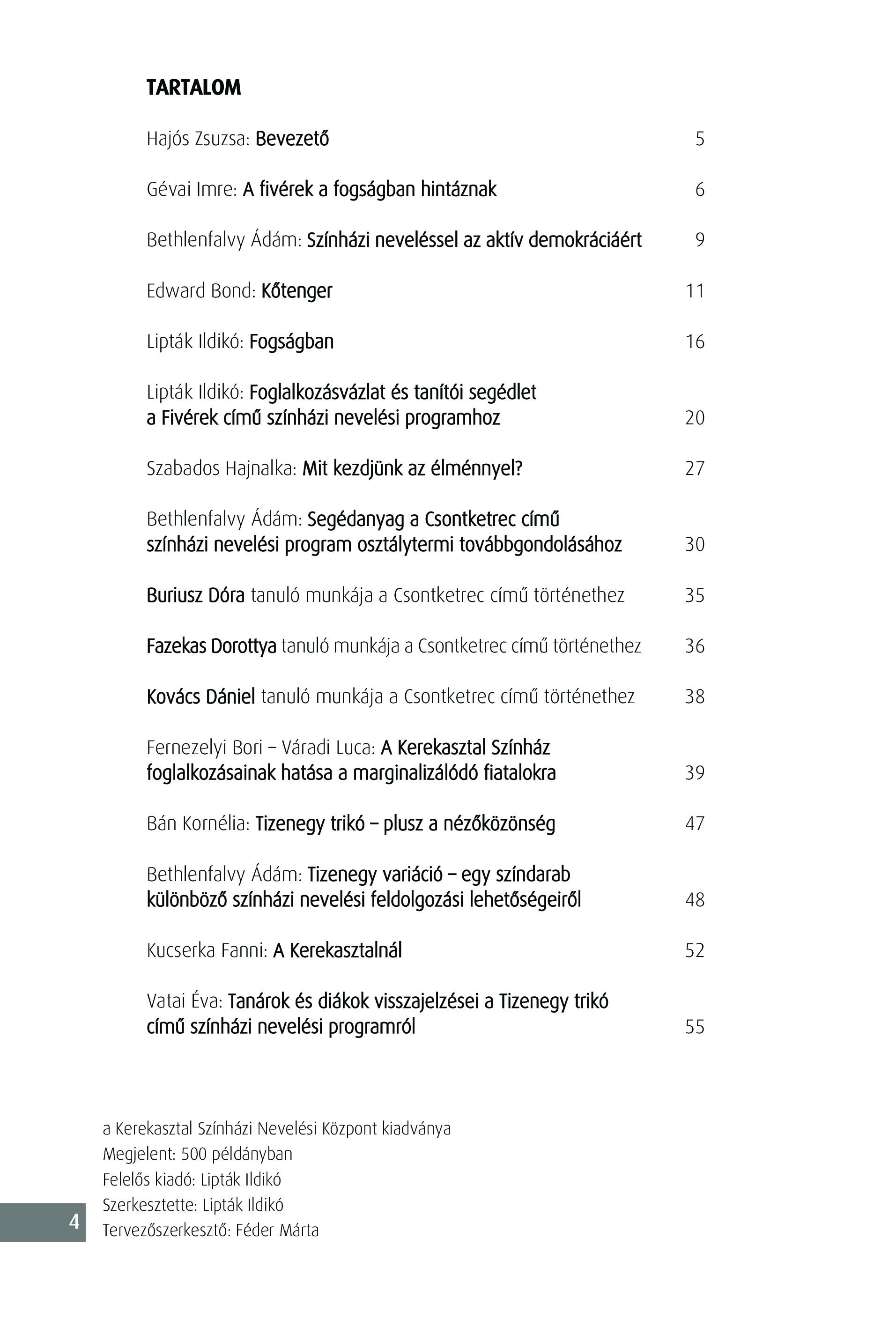 TARTALOM

Hajós Zsuzsa: Bevezető 5

Gévai Imre: A fivérek a fogságban hintáznak 6

Bethlenfalvy Ádám: Színházi neveléssel az aktív demokráciáért 9

Edward Bond: Kőtenger 11

Lipták Ildikó: Fogságban 16

Lipták Ildikó: Foglalkozásvázlat és tanítói segédlet a Fivérek című színházi nevelési programhoz 20

Szabados Hajnalka: Mit kezdjünk az élménnyel? 27

Bethlenfalvy Ádám: Segédanyag a Csontketrec című színházi nevelési program osztálytermi továbbgondolásához 30

Buriusz Dóra tanuló munkája a Csontketrec című történethez 35

Fazekas Dorottya tanuló munkája a Csontketrec című történethez 36

Kovács Dániel tanuló munkája a Csontketrec című történethez 38

Fernezelyi Bori – Váradi Luca: A Kerekasztal Színház foglalkozásainak hatása a marginalizálódó fiatalokra 39

Bán Kornélia: Tizenegy trikó – plusz a nézőközönség 47

Bethlenfalvy Ádám: Tizenegy variáció – egy színdarab különböző színházi nevelési feldolgozási lehetőségeiről 48

Kucserka Fanni: A Kerekasztalnál 52

Vatai Éva: Tanárok és diákok visszajelzései a Tizenegy trikó című színházi nevelési programról 55

a Kerekasztal Színházi Nevelési Központ kiadványa
Megjelent: 500 példányban
Felelős kiadó: Lipták Ildikó
Szerkesztette: Lipták Ildikó
Tervezőszerkesztő: Féder Márta

4